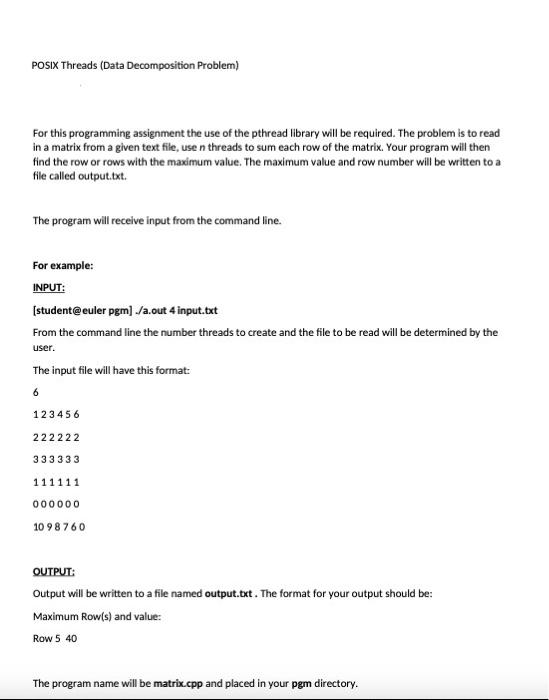 POSIX Threads (Data Decomposition Problem)

For this programming assignment the use of the pthread library will be required. The problem is to read in a matrix from a given text file, use n threads to sum each row of the matrix. Your program will then find the row or rows with the maximum value. The maximum value and row number will be written to a file called output.txt.

The program will receive input from the command line.

For example:

INPUT:

[student@euler pgm] ./a.out 4 input.txt

From the command line the number threads to create and the file to be read will be determined by the user.

The input file will have this format:

6

1 2 3 4 5 6

2 2 2 2 2 2

3 3 3 3 3 3

1 1 1 1 1 1

0 0 0 0 0 0

10 9 8 7 6 0

OUTPUT:

Output will be written to a file named output.txt . The format for your output should be:

Maximum Row(s) and value:

Row 5 40

The program name will be matrix.cpp and placed in your pgm directory.